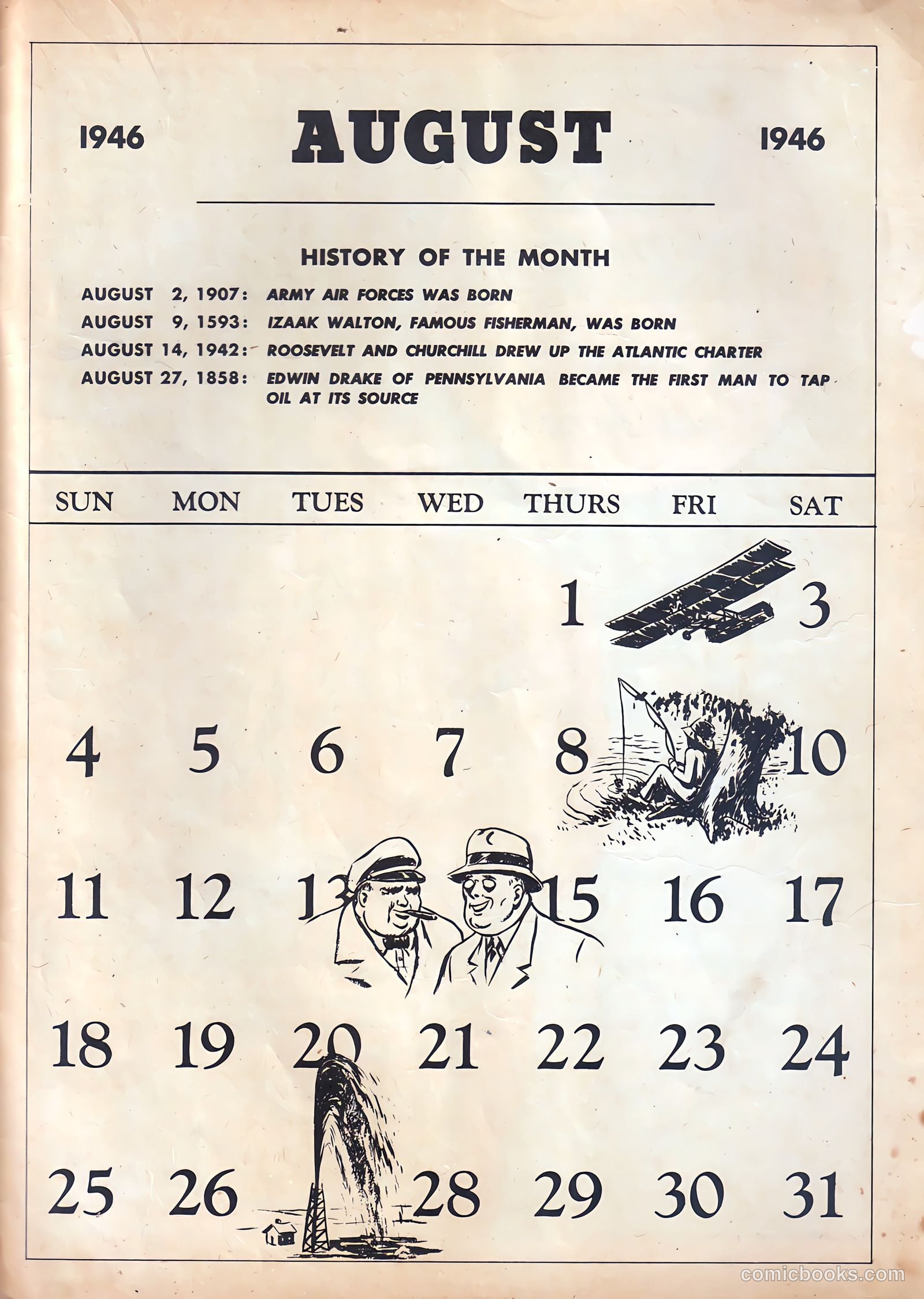 1946 AUGUST 1946

HISTORY OF THE MONTH

AUGUST 2, 1907: ARMY AIR FORCES WAS BORN
AUGUST 9, 1593: IZAAK WALTON, FAMOUS FISHERMAN, WAS BORN
AUGUST 14, 1942: ROOSEVELT AND CHURCHILL DREW UP THE ATLANTIC CHARTER
AUGUST 27, 1858: EDWIN DRAKE OF PENNSYLVANIA BECAME THE FIRST MAN TO TAP OIL AT ITS SOURCE

| SUN | MON | TUES | WED | THURS | FRI | SAT |
|---|---|---|---|---|---|---|
| | | | | 1 | | 3 |
| 4 | 5 | 6 | 7 | 8 | | 10 |
| 11 | 12 | 13 | | 15 | 16 | 17 |
| 18 | 19 | 20 | 21 | 22 | 23 | 24 |
| 25 | 26 | | 28 | 29 | 30 | 31 |

comicbooks.com